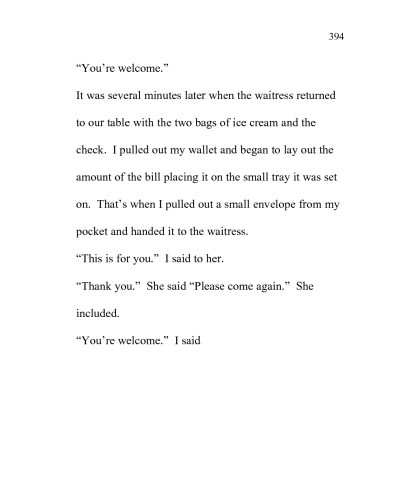 394

“You’re welcome.”

It was several minutes later when the waitress returned to our table with the two bags of ice cream and the check. I pulled out my wallet and began to lay out the amount of the bill placing it on the small tray it was set on. That’s when I pulled out a small envelope from my pocket and handed it to the waitress.

“This is for you.” I said to her.

“Thank you.” She said “Please come again.” She included.

“You’re welcome.” I said